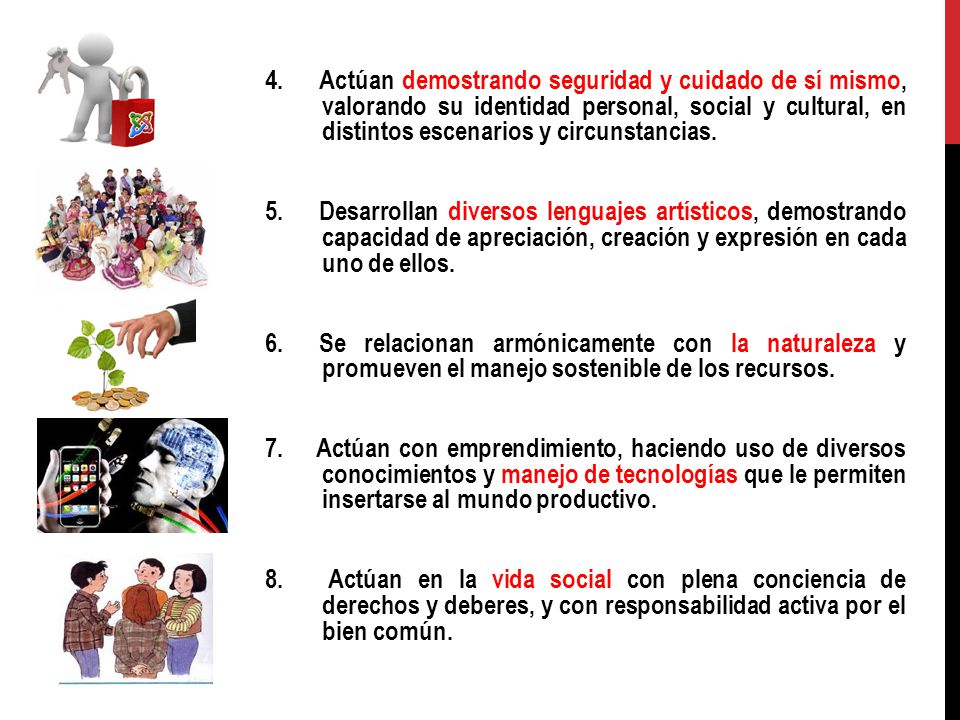 4. Actúan demostrando seguridad y cuidado de sí mismo, valorando su identidad personal, social y cultural, en distintos escenarios y circunstancias.

5. Desarrollan diversos lenguajes artísticos, demostrando capacidad de apreciación, creación y expresión en cada uno de ellos.

6. Se relacionan armónicamente con la naturaleza y promueven el manejo sostenible de los recursos.

7. Actúan con emprendimiento, haciendo uso de diversos conocimientos y manejo de tecnologías que le permiten insertarse al mundo productivo.

8. Actúan en la vida social con plena conciencia de derechos y deberes, y con responsabilidad activa por el bien común.